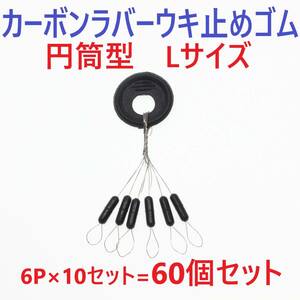 カーボンラバーウキ止めゴム
円筒型　Lサイズ

6P×10セット=60個セット